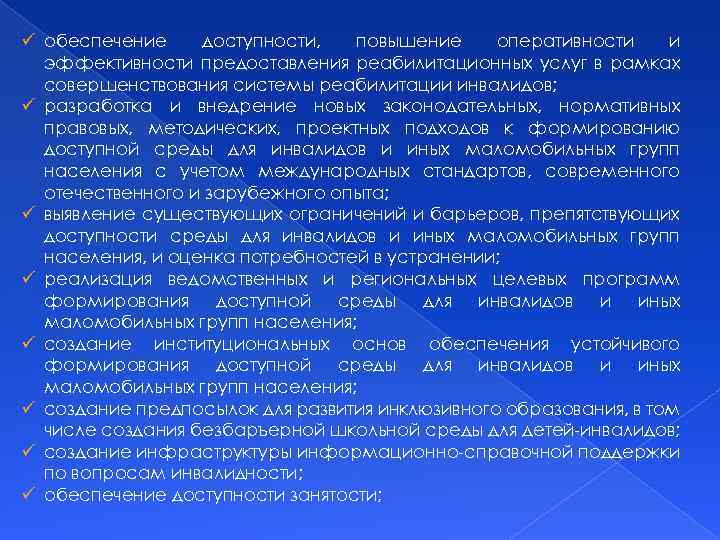 ✓ обеспечение доступности, повышение оперативности и эффективности предоставления реабилитационных услуг в рамках совершенствования системы реабилитации инвалидов;
✓ разработка и внедрение новых законодательных, нормативных правовых, методических, проектных подходов к формированию доступной среды для инвалидов и иных маломобильных групп населения с учетом международных стандартов, современного отечественного и зарубежного опыта;
✓ выявление существующих ограничений и барьеров, препятствующих доступности среды для инвалидов и иных маломобильных групп населения, и оценка потребностей в устранении;
✓ реализация ведомственных и региональных целевых программ формирования доступной среды для инвалидов и иных маломобильных групп населения;
✓ создание институциональных основ обеспечения устойчивого формирования доступной среды для инвалидов и иных маломобильных групп населения;
✓ создание предпосылок для развития инклюзивного образования, в том числе создания безбарьерной школьной среды для детей-инвалидов;
✓ создание инфраструктуры информационно-справочной поддержки по вопросам инвалидности;
✓ обеспечение доступности занятости;